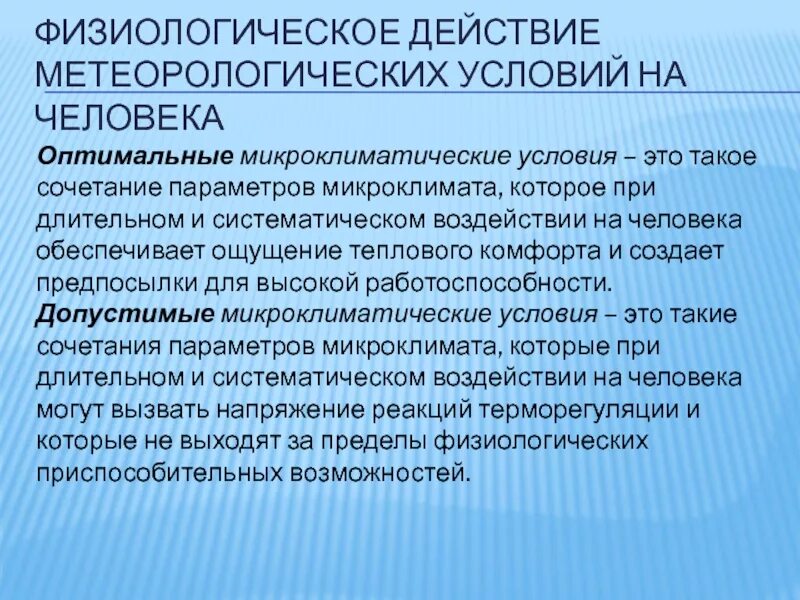 ФИЗИОЛОГИЧЕСКОЕ ДЕЙСТВИЕ МЕТЕОРОЛОГИЧЕСКИХ УСЛОВИЙ НА ЧЕЛОВЕКА

Оптимальные микроклиматические условия – это такое сочетание параметров микроклимата, которое при длительном и систематическом воздействии на человека обеспечивает ощущение теплового комфорта и создает предпосылки для высокой работоспособности.

Допустимые микроклиматические условия – это такие сочетания параметров микроклимата, которые при длительном и систематическом воздействии на человека могут вызвать напряжение реакций терморегуляции и которые не выходят за пределы физиологических приспособительных возможностей.